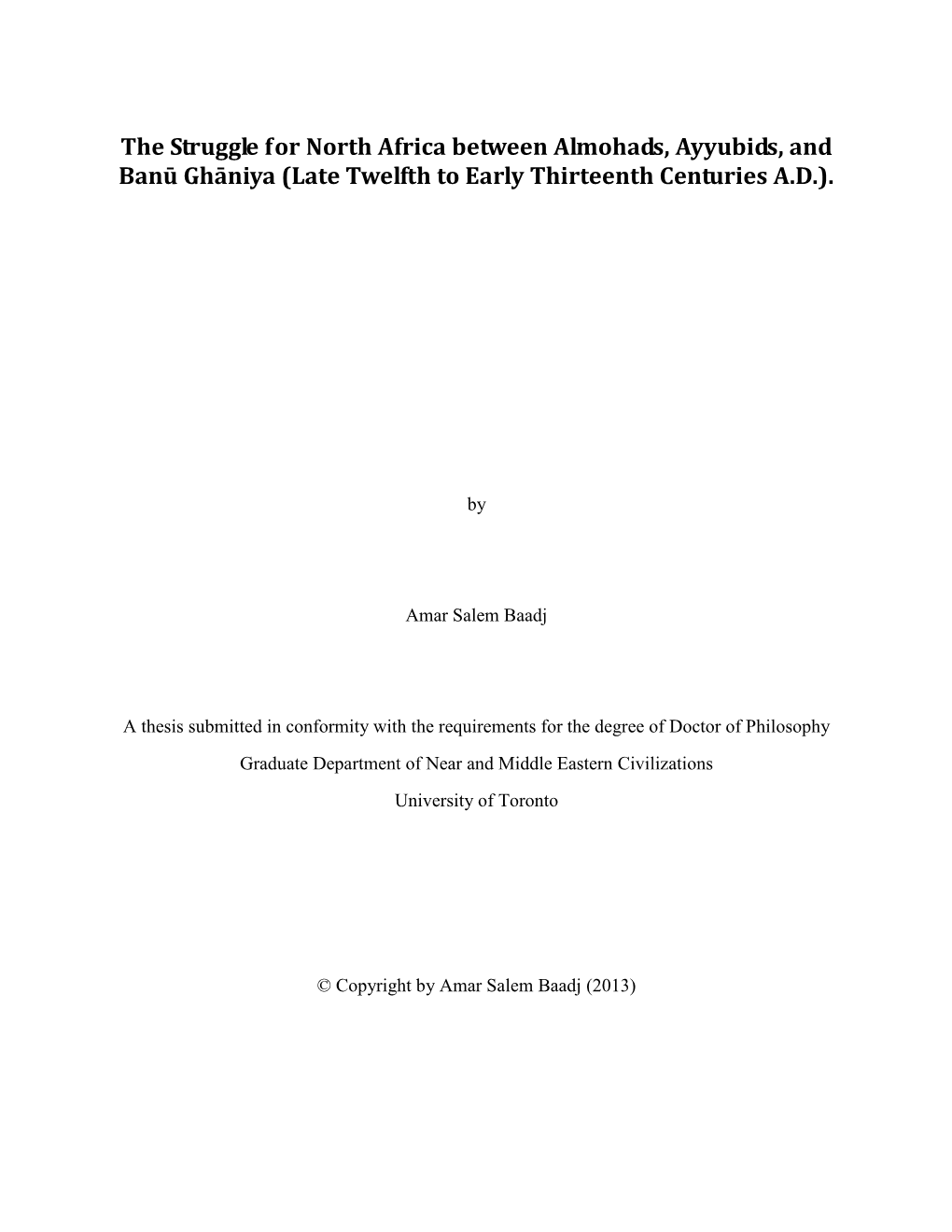 The Struggle for North Africa between Almohads, Ayyubids, and Banū Ghāniya (Late Twelfth to Early Thirteenth Centuries A.D.).

by

Amar Salem Baadj

A thesis submitted in conformity with the requirements for the degree of Doctor of Philosophy

Graduate Department of Near and Middle Eastern Civilizations

University of Toronto

© Copyright by Amar Salem Baadj (2013)